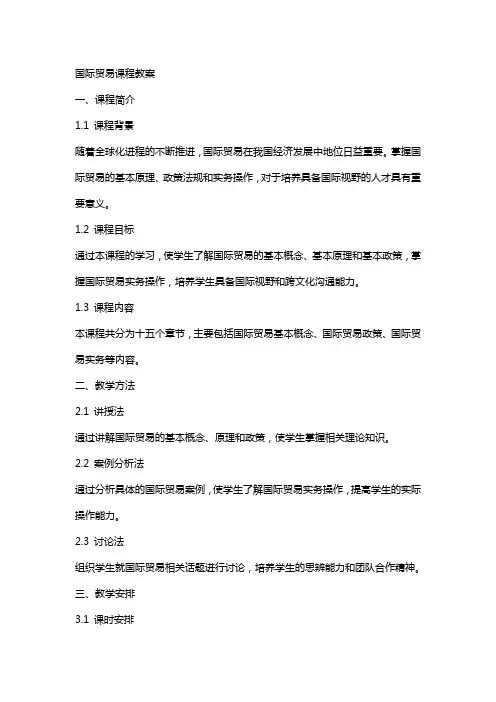 国际贸易课程教案

一、课程简介

1.1 课程背景

随着全球化进程的不断推进，国际贸易在我国经济发展中地位日益重要。掌握国际贸易的基本原理、政策法规和实务操作，对于培养具备国际视野的人才具有重要意义。

1.2 课程目标

通过本课程的学习，使学生了解国际贸易的基本概念、基本原理和基本政策，掌握国际贸易实务操作，培养学生具备国际视野和跨文化沟通能力。

1.3 课程内容

本课程共分为十五个章节，主要包括国际贸易基本概念、国际贸易政策、国际贸易实务等内容。

二、教学方法

2.1 讲授法

通过讲解国际贸易的基本概念、原理和政策，使学生掌握相关理论知识。

2.2 案例分析法

通过分析具体的国际贸易案例，使学生了解国际贸易实务操作，提高学生的实际操作能力。

2.3 讨论法

组织学生就国际贸易相关话题进行讨论，培养学生的思辨能力和团队合作精神。

三、教学安排

3.1 课时安排